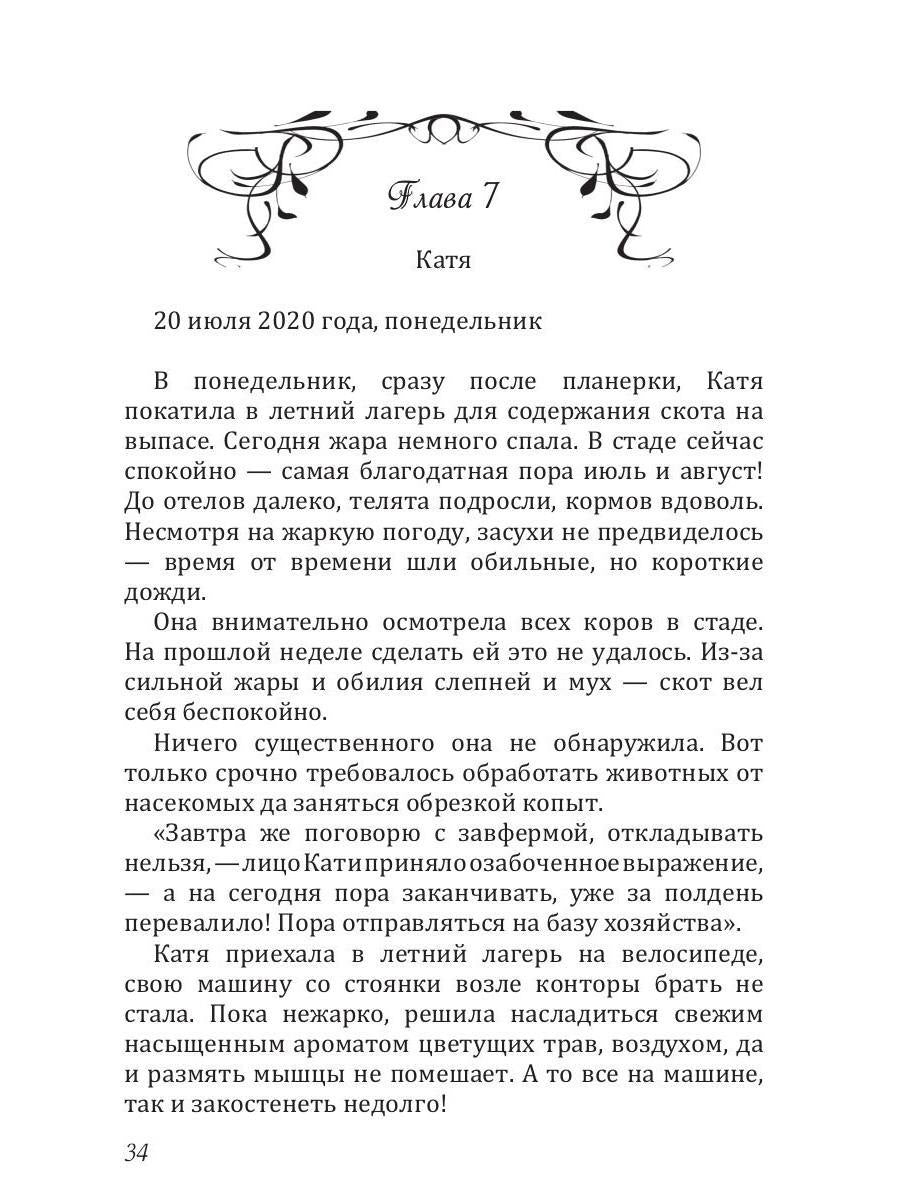 Глава 7

Катя

20 июля 2020 года, понедельник

В понедельник, сразу после планерки, Катя покатила в летний лагерь для содержания скота на выпасе. Сегодня жара немного спала. В стаде сейчас спокойно — самая благодатная пора июль и август! До отелов далеко, телята подросли, кормов вдоволь. Несмотря на жаркую погоду, засухи не предвиделось — время от времени шли обильные, но короткие дожди.

Она внимательно осмотрела всех коров в стаде. На прошлой неделе сделать ей это не удалось. Из-за сильной жары и обилия слепней и мух — скот вел себя беспокойно.

Ничего существенного она не обнаружила. Вот только срочно требовалось обработать животных от насекомых да заняться обрезкой копыт.

«Завтра же поговорю с завфермой, откладывать нельзя, — лицо Кати приняло озабоченное выражение, — а на сегодня пора заканчивать, уже за полдень перевалило! Пора отправляться на базу хозяйства».

Катя приехала в летний лагерь на велосипеде, свою машину со стоянки возле конторы брать не стала. Пока нежарко, решила насладиться свежим насыщенным ароматом цветущих трав, воздухом, да и размять мышцы не помешает. А то все на машине, так и закостенеть недолго!

34